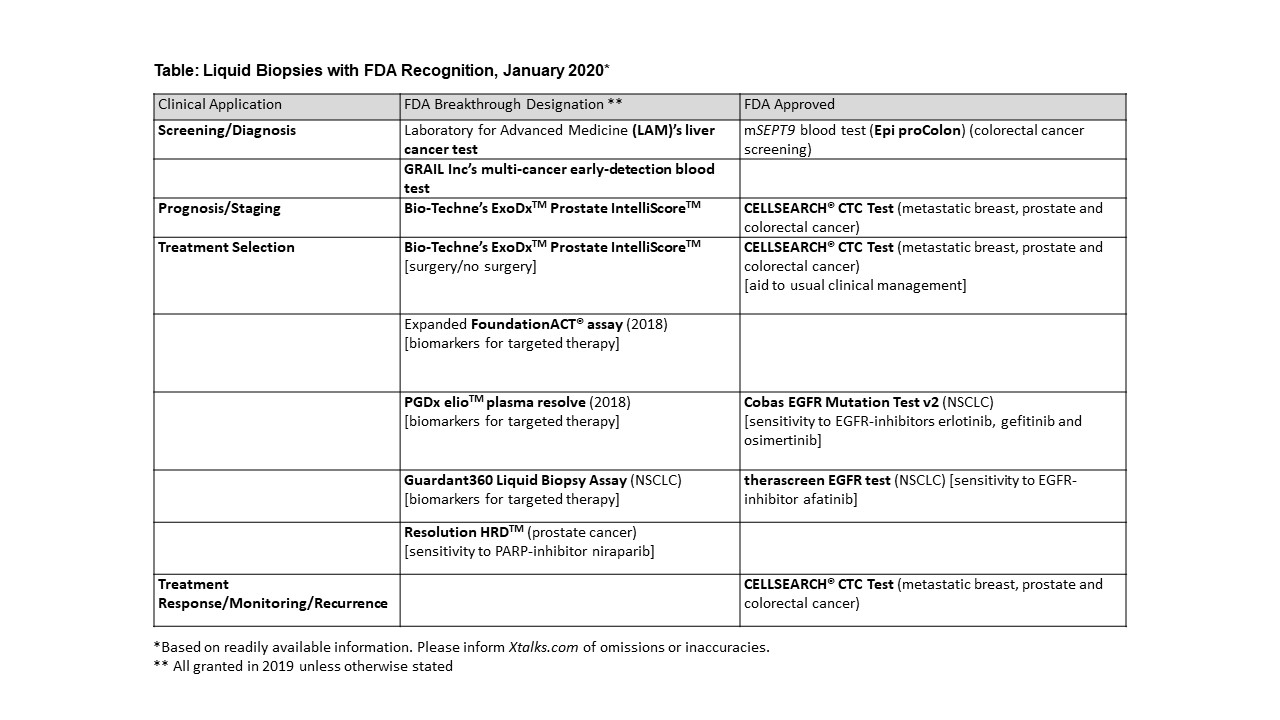 Table: Liquid Biopsies with FDA Recognition, January 2020*

| Clinical Application | FDA Breakthrough Designation ** | FDA Approved |
|---|---|---|
| Screening/Diagnosis | Laboratory for Advanced Medicine (LAM)'s liver cancer test | mSEPT9 blood test (Epi proColon) (colorectal cancer screening) |
| | GRAIL Inc's multi-cancer early-detection blood test | |
| Prognosis/Staging | Bio-Techne's ExoDx$^{TM}$ Prostate IntelliScore$^{TM}$ | CELLSEARCH® CTC Test (metastatic breast, prostate and colorectal cancer) |
| Treatment Selection | Bio-Techne's ExoDx$^{TM}$ Prostate IntelliScore$^{TM}$ [surgery/no surgery] | CELLSEARCH® CTC Test (metastatic breast, prostate and colorectal cancer) [aid to usual clinical management] |
| | Expanded FoundationACT® assay (2018) [biomarkers for targeted therapy] | |
| | PGDx elio$^{TM}$ plasma resolve (2018) [biomarkers for targeted therapy] | Cobas EGFR Mutation Test v2 (NSCLC) [sensitivity to EGFR-inhibitors erlotinib, gefitinib and osimertinib] |
| | Guardant360 Liquid Biopsy Assay (NSCLC) [biomarkers for targeted therapy] | therascreen EGFR test (NSCLC) [sensitivity to EGFR-inhibitor afatinib] |
| | Resolution HRD$^{TM}$ (prostate cancer) [sensitivity to PARP-inhibitor niraparib] | |
| Treatment Response/Monitoring/Recurrence | | CELLSEARCH® CTC Test (metastatic breast, prostate and colorectal cancer) |

*Based on readily available information. Please inform Xtalks.com of omissions or inaccuracies.
** All granted in 2019 unless otherwise stated